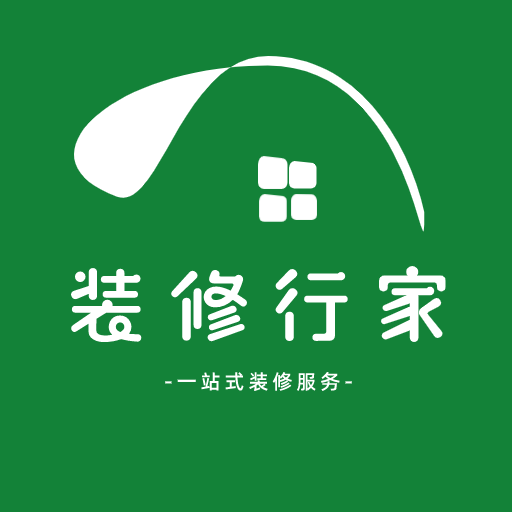 装修行家

-一站式装修服务-